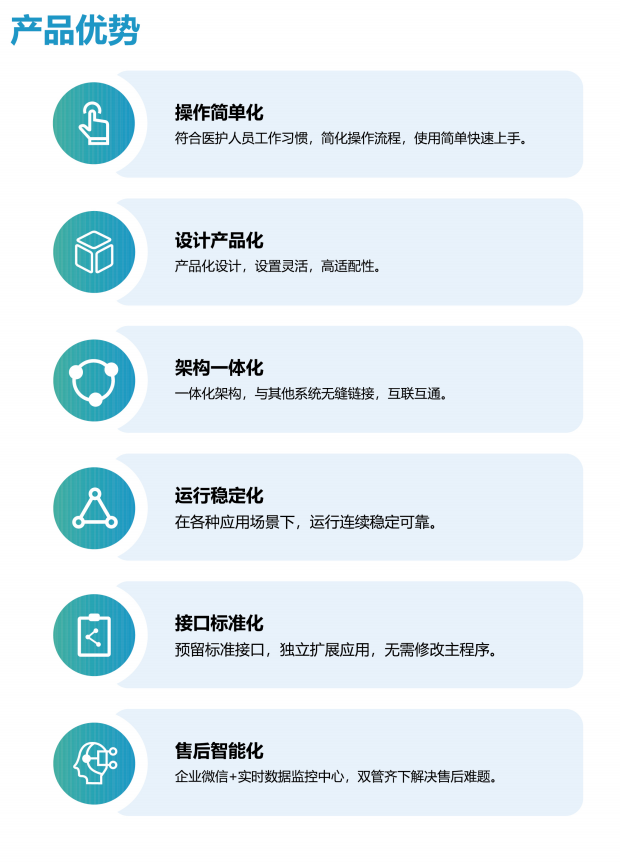 产品优势

操作简单化
符合医护人员工作习惯，简化操作流程，使用简单快速上手。

设计产品化
产品化设计，设置灵活，高适配性。

架构一体化
一体化架构，与其他系统无缝链接，互联互通。

运行稳定化
在各种应用场景下，运行连续稳定可靠。

接口标准化
预留标准接口，独立扩展应用，无需修改主程序。

售后智能化
企业微信+实时数据监控中心，双管齐下解决售后难题。